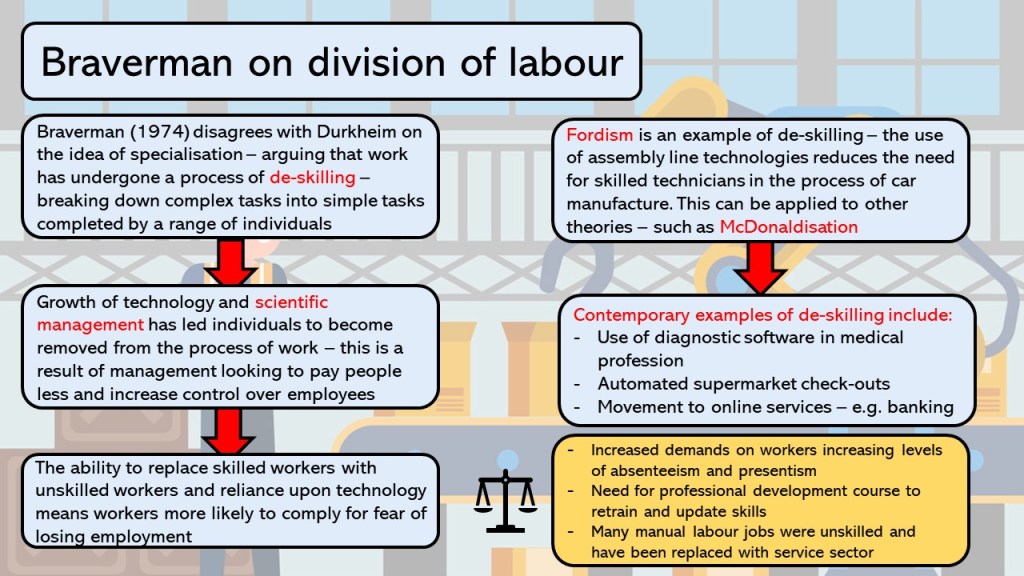 Braverman on division of labour

Braverman (1974) disagrees with Durkheim on the idea of specialisation – arguing that work has undergone a process of de-skilling – breaking down complex tasks into simple tasks completed by a range of individuals

Growth of technology and scientific management has led individuals to become removed from the process of work – this is a result of management looking to pay people less and increase control over employees

The ability to replace skilled workers with unskilled workers and reliance upon technology means workers more likely to comply for fear of losing employment

Fordism is an example of de-skilling – the use of assembly line technologies reduces the need for skilled technicians in the process of car manufacture. This can be applied to other theories – such as McDonaldisation

Contemporary examples of de-skilling include:
- Use of diagnostic software in medical profession
- Automated supermarket check-outs
- Movement to online services – e.g. banking

- Increased demands on workers increasing levels of absenteeism and presentism
- Need for professional development course to retrain and update skills
- Many manual labour jobs were unskilled and have been replaced with service sector